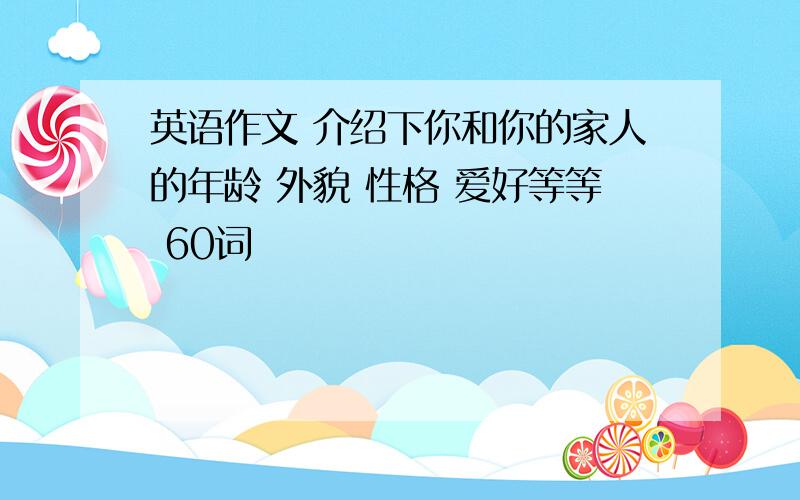 英语作文 介绍下你和你的家人的年龄 外貌 性格 爱好等等 60词